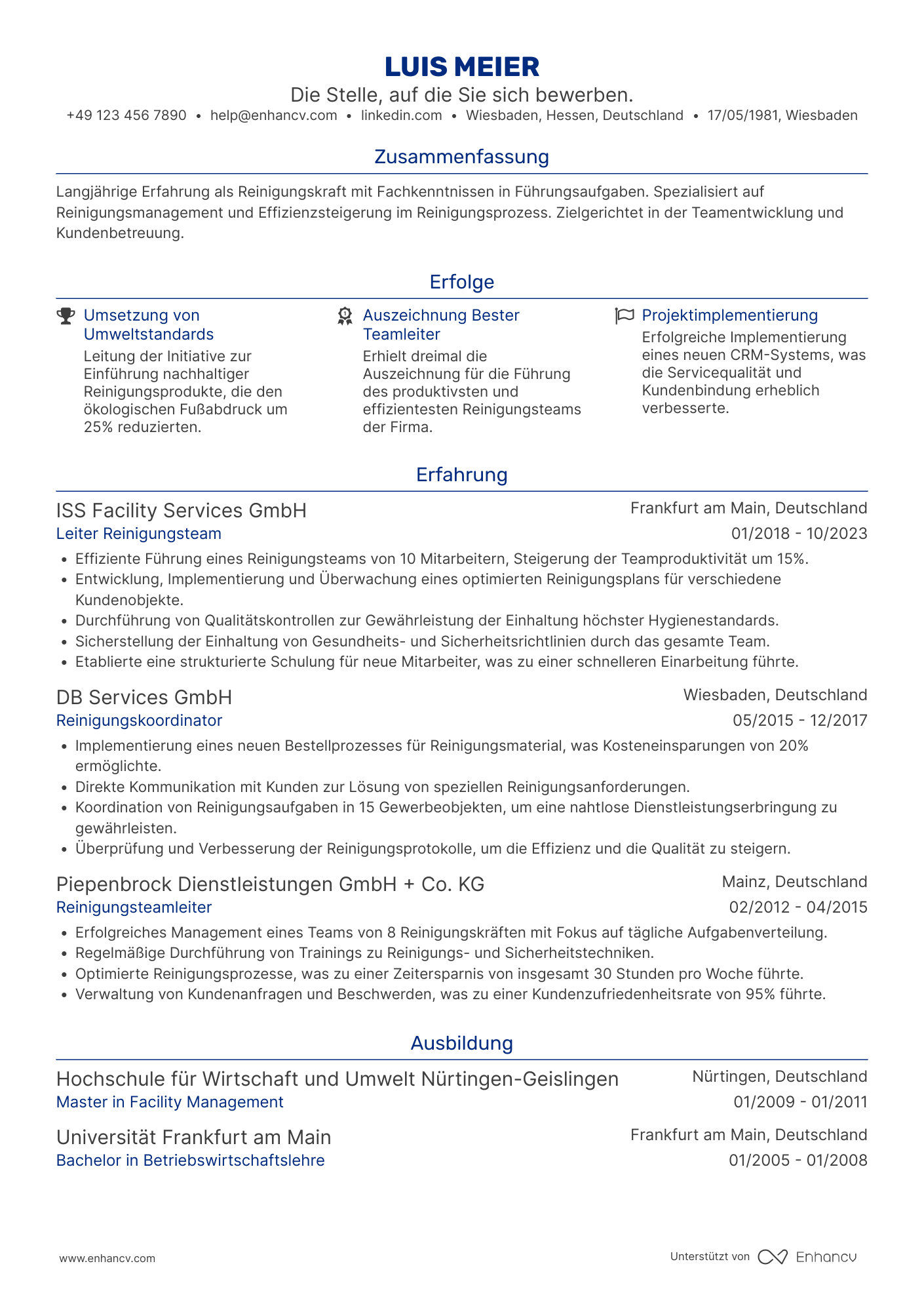 LUIS MEIER
Die Stelle, auf die Sie sich bewerben.
+49 123 456 7890 • help@enhancv.com • linkedin.com • Wiesbaden, Hessen, Deutschland • 17/05/1981, Wiesbaden

Zusammenfassung

Langjährige Erfahrung als Reinigungskraft mit Fachkenntnissen in Führungsaufgaben. Spezialisiert auf Reinigungsmanagement und Effizienzsteigerung im Reinigungsprozess. Zielgerichtet in der Teamentwicklung und Kundenbetreuung.

Erfolge

Umsetzung von Umweltstandards
Leitung der Initiative zur Einführung nachhaltiger Reinigungsprodukte, die den ökologischen Fußabdruck um 25% reduzierten.

Auszeichnung Bester Teamleiter
Erhielt dreimal die Auszeichnung für die Führung des produktivsten und effizientesten Reinigungsteams der Firma.

Projektimplementierung
Erfolgreiche Implementierung eines neuen CRM-Systems, was die Servicequalität und Kundenbindung erheblich verbesserte.

Erfahrung

ISS Facility Services GmbH
Frankfurt am Main, Deutschland
Leiter Reinigungsteam
01/2018 - 10/2023
• Effiziente Führung eines Reinigungsteams von 10 Mitarbeitern, Steigerung der Teamproduktivität um 15%.
• Entwicklung, Implementierung und Überwachung eines optimierten Reinigungsplans für verschiedene Kundenobjekte.
• Durchführung von Qualitätskontrollen zur Gewährleistung der Einhaltung höchster Hygienestandards.
• Sicherstellung der Einhaltung von Gesundheits- und Sicherheitsrichtlinien durch das gesamte Team.
• Etablierte eine strukturierte Schulung für neue Mitarbeiter, was zu einer schnelleren Einarbeitung führte.

DB Services GmbH
Wiesbaden, Deutschland
Reinigungskoordinator
05/2015 - 12/2017
• Implementierung eines neuen Bestellprozesses für Reinigungsmaterial, was Kosteneinsparungen von 20% ermöglichte.
• Direkte Kommunikation mit Kunden zur Lösung von speziellen Reinigungsanforderungen.
• Koordination von Reinigungsaufgaben in 15 Gewerbeobjekten, um eine nahtlose Dienstleistungserbringung zu gewährleisten.
• Überprüfung und Verbesserung der Reinigungsprotokolle, um die Effizienz und die Qualität zu steigern.

Piepenbrock Dienstleistungen GmbH + Co. KG
Mainz, Deutschland
Reinigungsteamleiter
02/2012 - 04/2015
• Erfolgreiches Management eines Teams von 8 Reinigungskräften mit Fokus auf tägliche Aufgabenverteilung.
• Regelmäßige Durchführung von Trainings zu Reinigungs- und Sicherheitstechniken.
• Optimierte Reinigungsprozesse, was zu einer Zeitersparnis von insgesamt 30 Stunden pro Woche führte.
• Verwaltung von Kundenanfragen und Beschwerden, was zu einer Kundenzufriedenheitsrate von 95% führte.

Ausbildung

Hochschule für Wirtschaft und Umwelt Nürtingen-Geislingen
Nürtingen, Deutschland
Master in Facility Management
01/2009 - 01/2011

Universität Frankfurt am Main
Frankfurt am Main, Deutschland
Bachelor in Betriebswirtschaftslehre
01/2005 - 01/2008

www.enhancv.com
Unterstützt von Enhancv